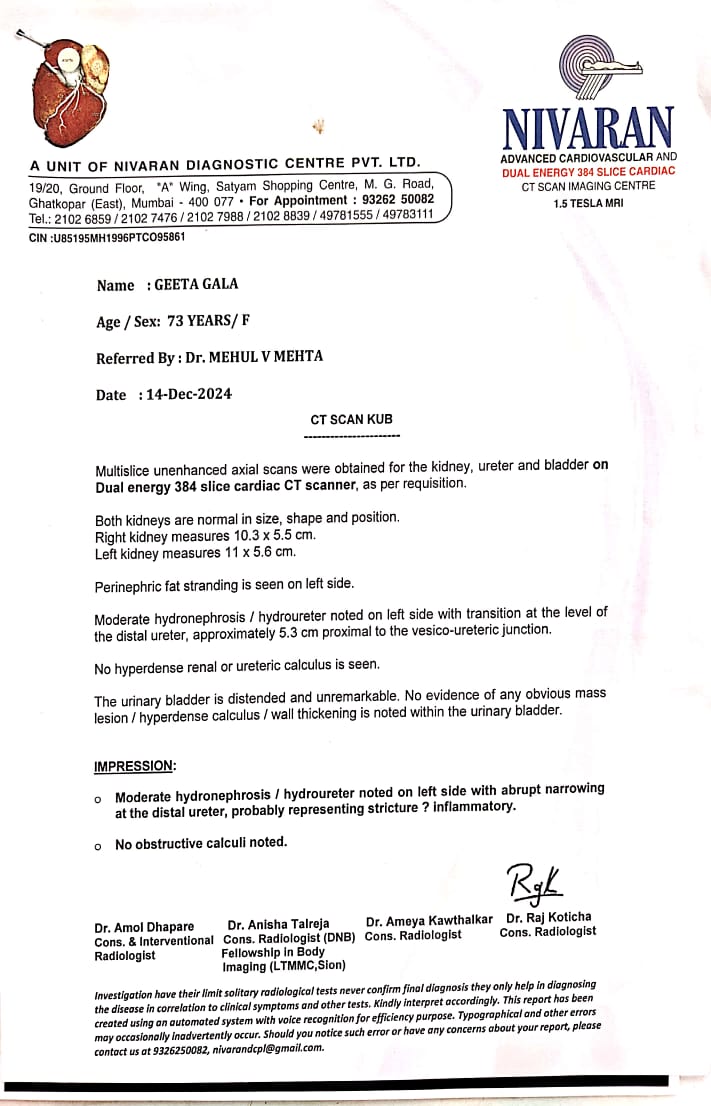 A UNIT OF NIVARAN DIAGNOSTIC CENTRE PVT. LTD.
19/20, Ground Floor, "A" Wing, Satyam Shopping Centre, M. G. Road, Ghatkopar (East), Mumbai - 400 077 • For Appointment : 93262 50082
Tel.: 2102 6859 / 2102 7476 / 2102 7988 / 2102 8839 / 49781555 / 49783111
CIN :U85195MH1996PTCO95861

NIVARAN
ADVANCED CARDIOVASCULAR AND
DUAL ENERGY 384 SLICE CARDIAC
CT SCAN IMAGING CENTRE
1.5 TESLA MRI

Name : GEETA GALA

Age / Sex: 73 YEARS/ F

Referred By : Dr. MEHUL V MEHTA

Date : 14-Dec-2024

CT SCAN KUB

Multislice unenhanced axial scans were obtained for the kidney, ureter and bladder on Dual energy 384 slice cardiac CT scanner, as per requisition.

Both kidneys are normal in size, shape and position.
Right kidney measures 10.3 x 5.5 cm.
Left kidney measures 11 x 5.6 cm.

Perinephric fat stranding is seen on left side.

Moderate hydronephrosis / hydroureter noted on left side with transition at the level of the distal ureter, approximately 5.3 cm proximal to the vesico-ureteric junction.

No hyperdense renal or ureteric calculus is seen.

The urinary bladder is distended and unremarkable. No evidence of any obvious mass lesion / hyperdense calculus / wall thickening is noted within the urinary bladder.

IMPRESSION:

o Moderate hydronephrosis / hydroureter noted on left side with abrupt narrowing at the distal ureter, probably representing stricture ? inflammatory.

o No obstructive calculi noted.

RgK

Dr. Amol Dhapare
Cons. & Interventional Radiologist

Dr. Anisha Talreja
Cons. Radiologist (DNB)
Fellowship in Body Imaging (LTMMC,Sion)

Dr. Ameya Kawthalkar
Cons. Radiologist

Dr. Raj Koticha
Cons. Radiologist

Investigation have their limit solitary radiological tests never confirm final diagnosis they only help in diagnosing the disease in correlation to clinical symptoms and other tests. Kindly interpret accordingly. This report has been created using an automated system with voice recognition for efficiency purpose. Typographical and other errors may occasionally inadvertently occur. Should you notice such error or have any concerns about your report, please contact us at 9326250082, nivarandcpl@gmail.com.